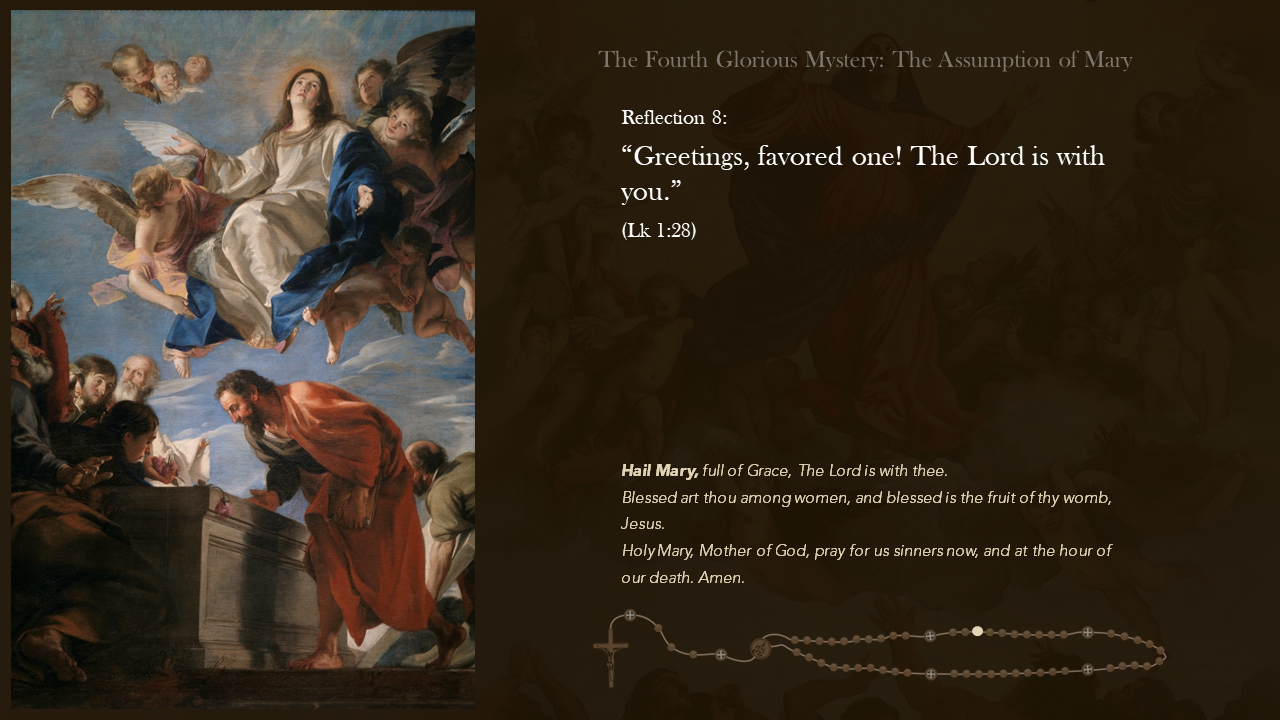 The Fourth Glorious Mystery: The Assumption of Mary

Reflection 8:

"Greetings, favored one! The Lord is with you."

(Lk 1:28)

Hail Mary, full of Grace, The Lord is with thee.
Blessed art thou among women, and blessed is the fruit of thy womb, Jesus.
Holy Mary, Mother of God, pray for us sinners now, and at the hour of our death. Amen.